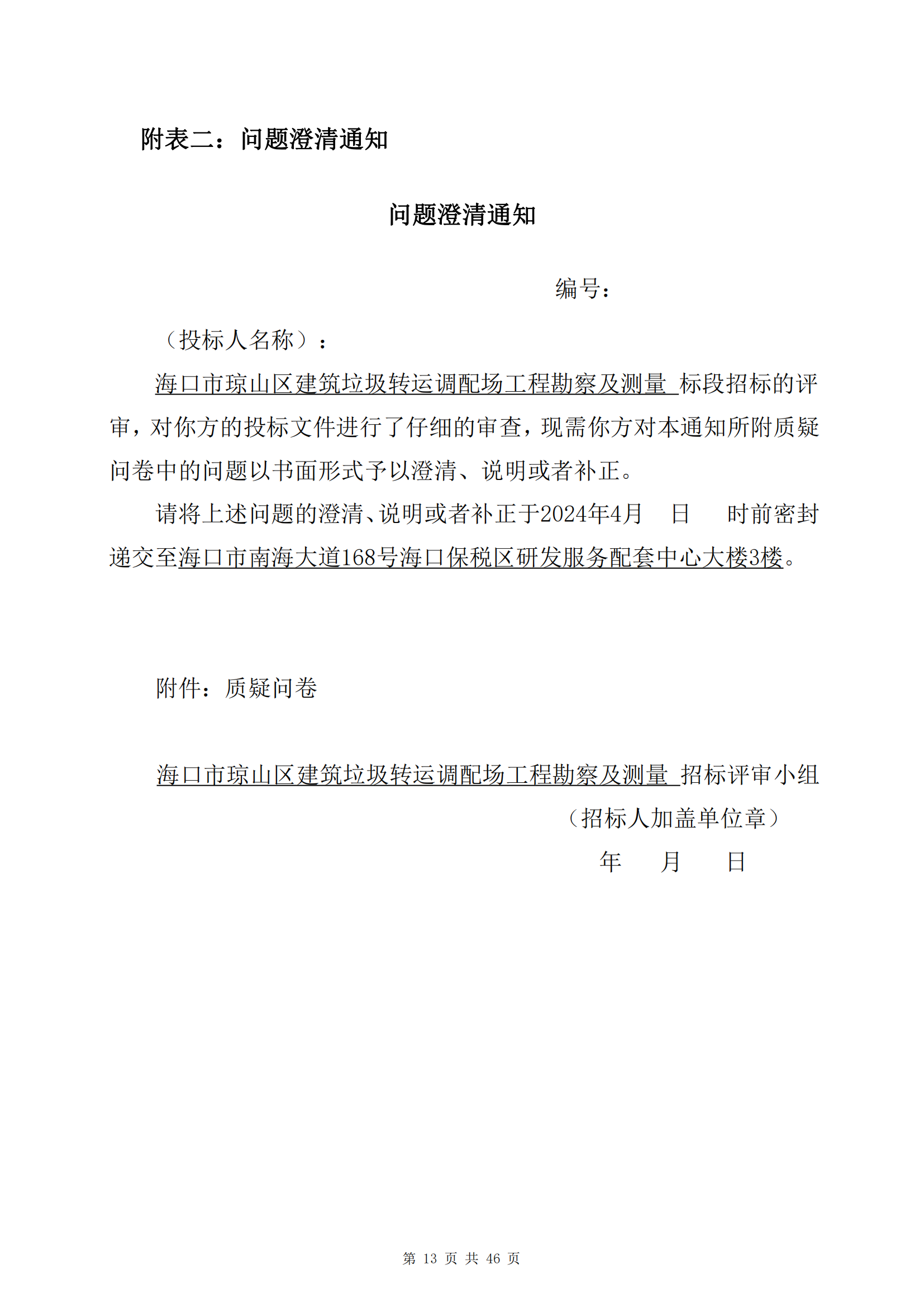 附表二：问题澄清通知

问题澄清通知

编号：

（投标人名称）：

海口市琼山区建筑垃圾转运调配场工程勘察及测量 标段招标的评审，对你方的投标文件进行了仔细的审查，现需你方对本通知所附质疑问卷中的问题以书面形式予以澄清、说明或者补正。

请将上述问题的澄清、说明或者补正于2024年4月　日　时前密封递交至海口市南海大道168号海口保税区研发服务配套中心大楼3楼。

附件：质疑问卷

海口市琼山区建筑垃圾转运调配场工程勘察及测量 招标评审小组

（招标人加盖单位章）

年　月　日

第 13 页 共 46 页